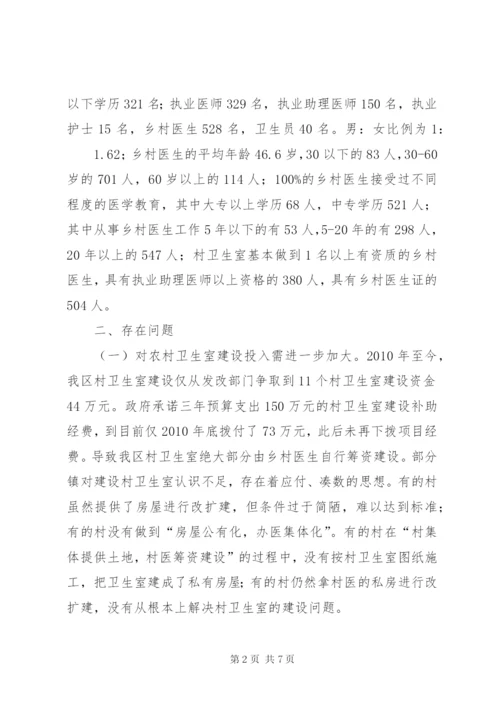 以下学历321名；执业医师329名，执业助理医师150名，执业护士15名，乡村医生528名，卫生员40名。男：女比例为1：1.62；乡村医生的平均年龄46.6岁，30以下的83人，30-60岁的701人，60岁以上的114人；100%的乡村医生接受过不同程度的医学教育，其中大专以上学历68人，中专学历521人；其中从事乡村医生工作5年以下的有53人，5-20年的有298人，20年以上的547人；村卫生室基本做到1名以上有资质的乡村医生，具有执业助理医师以上资格的380人，具有乡村医生证的504人。

二、存在问题

（一）对农村卫生室建设投入需进一步加大。2010年至今，我区村卫生室建设仅从发改部门争取到11个村卫生室建设资金44万元。政府承诺三年预算支出150万元的村卫生室建设补助经费，到目前仅2010年底拨付了73万元，此后未再下拨项目经费。导致我区村卫生室绝大部分由乡村医生自行筹资建设。部分镇对建设村卫生室认识不足，存在着应付、凑数的思想。有的村虽然提供了房屋进行改扩建，但条件过于简陋，难以达到标准；有的村没有做到“房屋公有化，办医集体化”。有的村在“村集体提供土地，村医筹资建设”的过程中，没有按村卫生室图纸施工，把卫生室建成了私有房屋；有的村仍然拿村医的私房进行改扩建，没有从根本上解决村卫生室的建设问题。

第2页 共7页